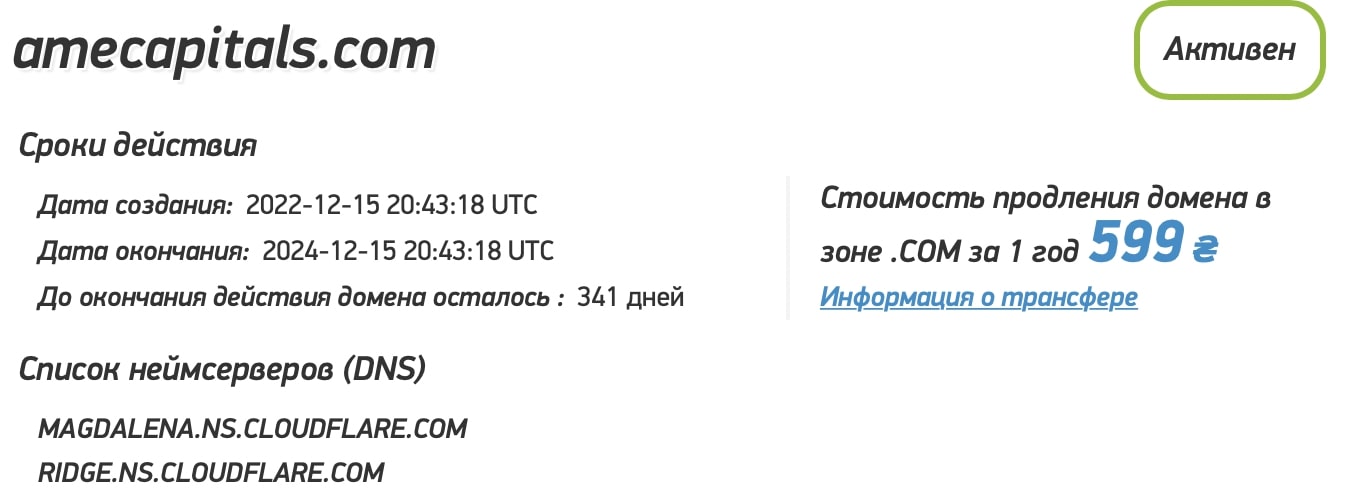 amecapitals.com

Активен

Сроки действия

Дата создания: 2022-12-15 20:43:18 UTC

Дата окончания: 2024-12-15 20:43:18 UTC

До окончания действия домена осталось : 341 дней

Стоимость продления домена в зоне .COM за 1 год 599 ₴

Информация о трансфере

Список неймсерверов (DNS)

MAGDALENA.NS.CLOUDFLARE.COM

RIDGE.NS.CLOUDFLARE.COM